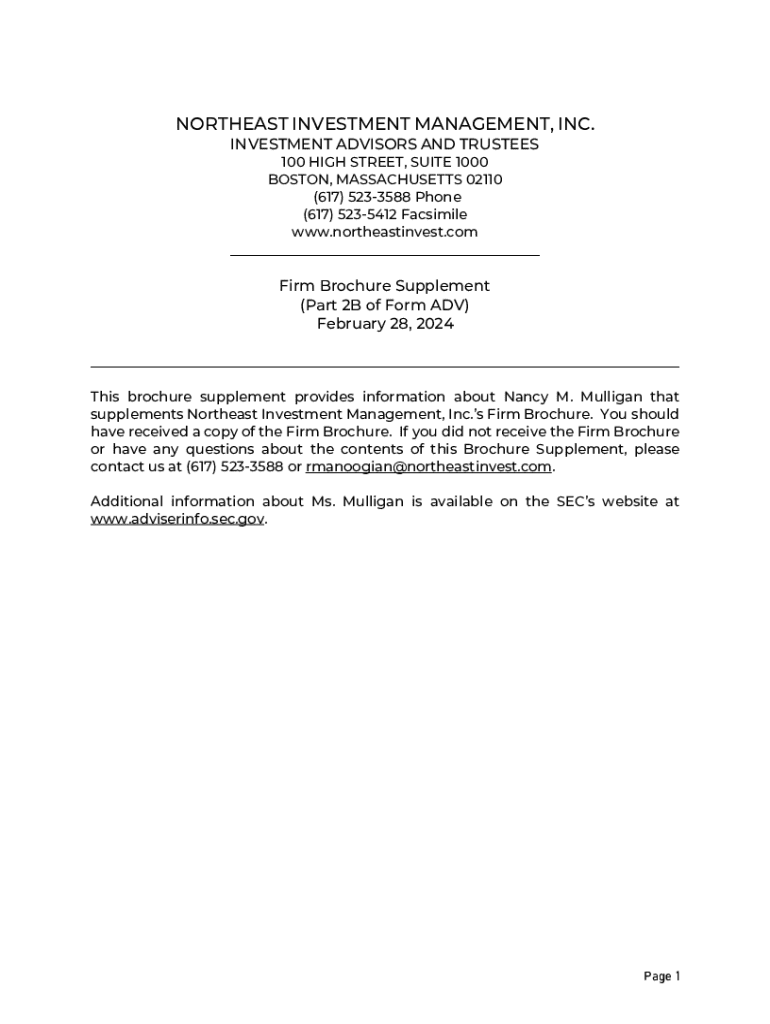 NORTHEAST INVESTMENT MANAGEMENT, INC.
INVESTMENT ADVISORS AND TRUSTEES
100 HIGH STREET, SUITE 1000
BOSTON, MASSACHUSETTS 02110
(617) 523-3588 Phone
(617) 523-5412 Facsimile
www.northeastinvest.com

Firm Brochure Supplement
(Part 2B of Form ADV)
February 28, 2024

This brochure supplement provides information about Nancy M. Mulligan that supplements Northeast Investment Management, Inc.'s Firm Brochure. You should have received a copy of the Firm Brochure. If you did not receive the Firm Brochure or have any questions about the contents of this Brochure Supplement, please contact us at (617) 523-3588 or rmanoogian@northeastinvest.com.

Additional information about Ms. Mulligan is available on the SEC's website at www.adviserinfo.sec.gov.

Page 1